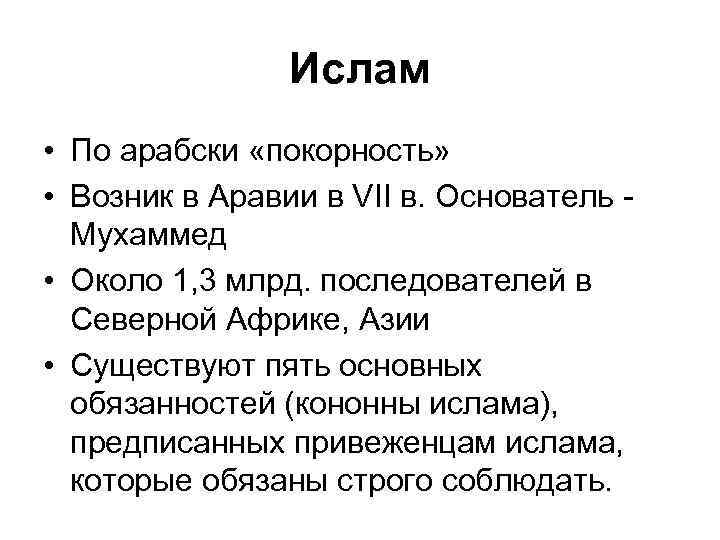 Ислам

• По арабски «покорность»
• Возник в Аравии в VII в. Основатель - Мухаммед
• Около 1,3 млрд. последователей в Северной Африке, Азии
• Существуют пять основных обязанностей (кононны ислама), предписанных привеженцам ислама, которые обязаны строго соблюдать.